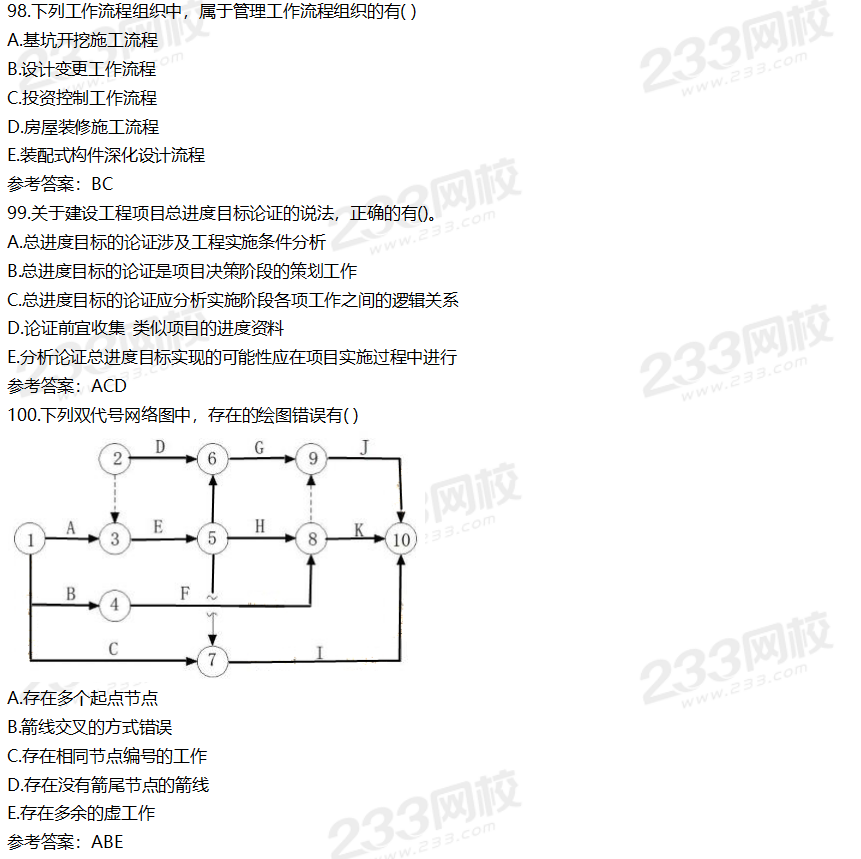 98.下列工作流程组织中，属于管理工作流程组织的有( )
A.基坑开挖施工流程
B.设计变更工作流程
C.投资控制工作流程
D.房屋装修施工流程
E.装配式构件深化设计流程
参考答案：BC
99.关于建设工程项目总进度目标论证的说法，正确的有()。
A.总进度目标的论证涉及工程实施条件分析
B.总进度目标的论证是项目决策阶段的策划工作
C.总进度目标的论证应分析实施阶段各项工作之间的逻辑关系
D.论证前宜收集 类似项目的进度资料
E.分析论证总进度目标实现的可能性应在项目实施过程中进行
参考答案：ACD
100.下列双代号网络图中，存在的绘图错误有( )

2 D 6 G 9 J
1 A 3 E 5 H 8 K 10
B 4 F
C 7 I

A.存在多个起点节点
B.箭线交叉的方式错误
C.存在相同节点编号的工作
D.存在没有箭尾节点的箭线
E.存在多余的虚工作
参考答案：ABE

233网校 www.233.com